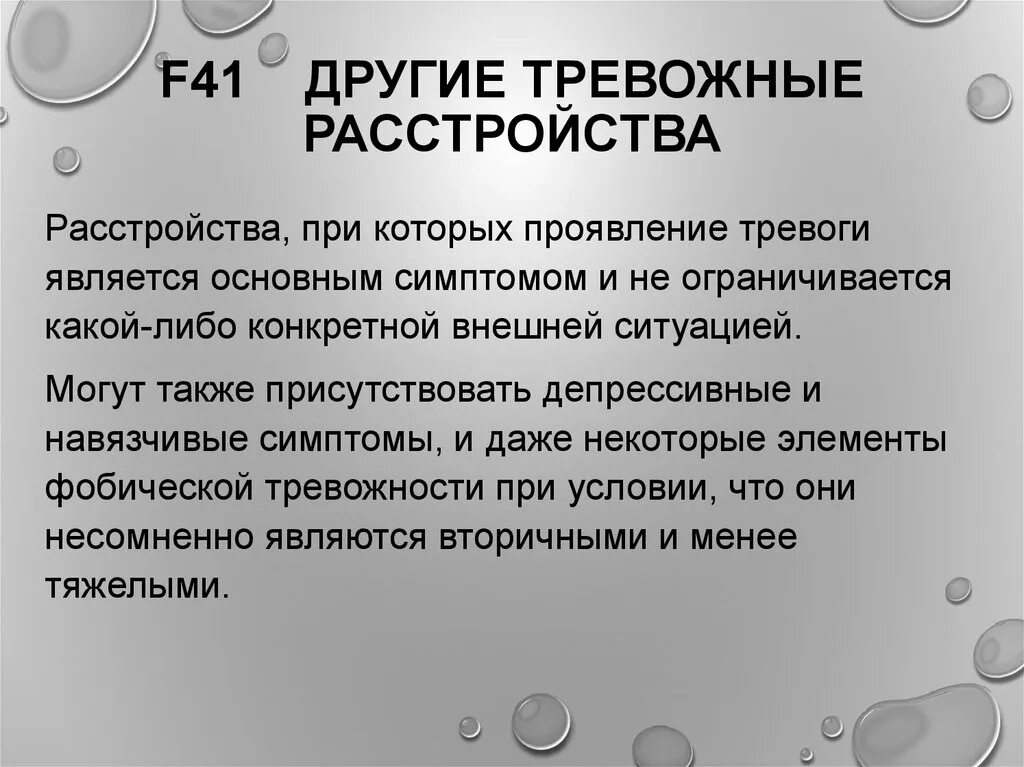 F41 ДРУГИЕ ТРЕВОЖНЫЕ РАССТРОЙСТВА

Расстройства, при которых проявление тревоги является основным симптомом и не ограничивается какой-либо конкретной внешней ситуацией.

Могут также присутствовать депрессивные и навязчивые симптомы, и даже некоторые элементы фобической тревожности при условии, что они несомненно являются вторичными и менее тяжелыми.